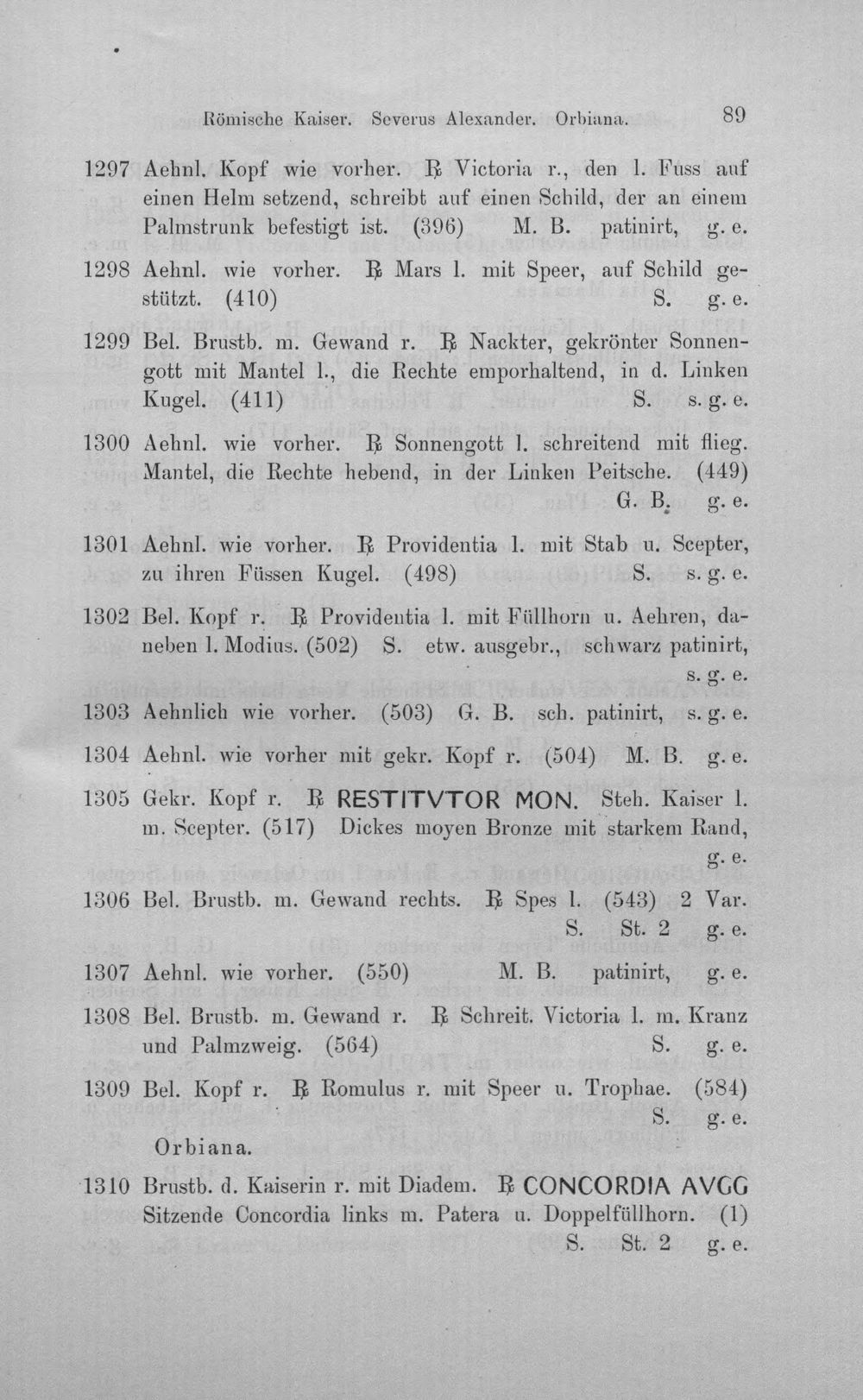 Römische Kaiser. Severus Alexander. Orbiana. 89

1297 Aehnl. Kopf wie vorher. ℞ Victoria r., den l. Fuss auf einen Helm setzend, schreibt auf einen Schild, der an einem Palmstrunk befestigt ist. (396) M. B. patinirt, g. e.

1298 Aehnl. wie vorher. ℞ Mars l. mit Speer, auf Schild gestützt. (410) S. g. e.

1299 Bel. Brustb. m. Gewand r. ℞ Nackter, gekrönter Sonnengott mit Mantel l., die Rechte emporhaltend, in d. Linken Kugel. (411) S. s. g. e.

1300 Aehnl. wie vorher. ℞ Sonnengott l. schreitend mit flieg. Mantel, die Rechte hebend, in der Linken Peitsche. (449) G. B. g. e.

1301 Aehnl. wie vorher. ℞ Providentia l. mit Stab u. Scepter, zu ihren Füssen Kugel. (498) S. s. g. e.

1302 Bel. Kopf r. ℞ Providentia l. mit Füllhorn u. Aehren, daneben l. Modius. (502) S. etw. ausgebr., schwarz patinirt, s. g. e.

1303 Aehnlich wie vorher. (503) G. B. sch. patinirt, s. g. e.

1304 Aehnl. wie vorher mit gekr. Kopf r. (504) M. B. g. e.

1305 Gekr. Kopf r. ℞ RESTITVTOR MON. Steh. Kaiser l. m. Scepter. (517) Dickes moyen Bronze mit starkem Rand, g. e.

1306 Bel. Brustb. m. Gewand rechts. ℞ Spes l. (543) 2 Var. S. St. 2 g. e.

1307 Aehnl. wie vorher. (550) M. B. patinirt, g. e.

1308 Bel. Brustb. m. Gewand r. ℞ Schreit. Victoria l. m. Kranz und Palmzweig. (564) S. g. e.

1309 Bel. Kopf r. ℞ Romulus r. mit Speer u. Trophae. (584) S. g. e.

Orbiana.

1310 Brustb. d. Kaiserin r. mit Diadem. ℞ CONCORDIA AVGG Sitzende Concordia links m. Patera u. Doppelfüllhorn. (1) S. St. 2 g. e.